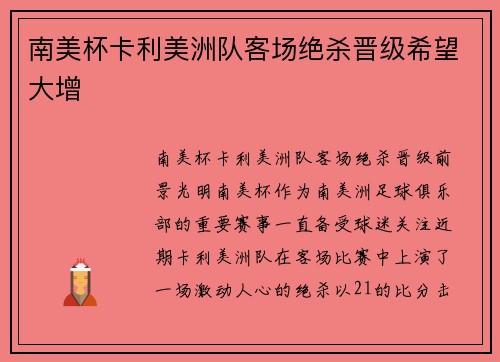 南美杯卡利美洲队客场绝杀晋级希望大增

南美杯卡利美洲队客场绝杀晋级前景光明南美杯作为南美洲足球俱乐部的重要赛事一直备受球迷关注近期卡利美洲队在客场比赛中上演了一场激动人心的绝杀以21的比分击